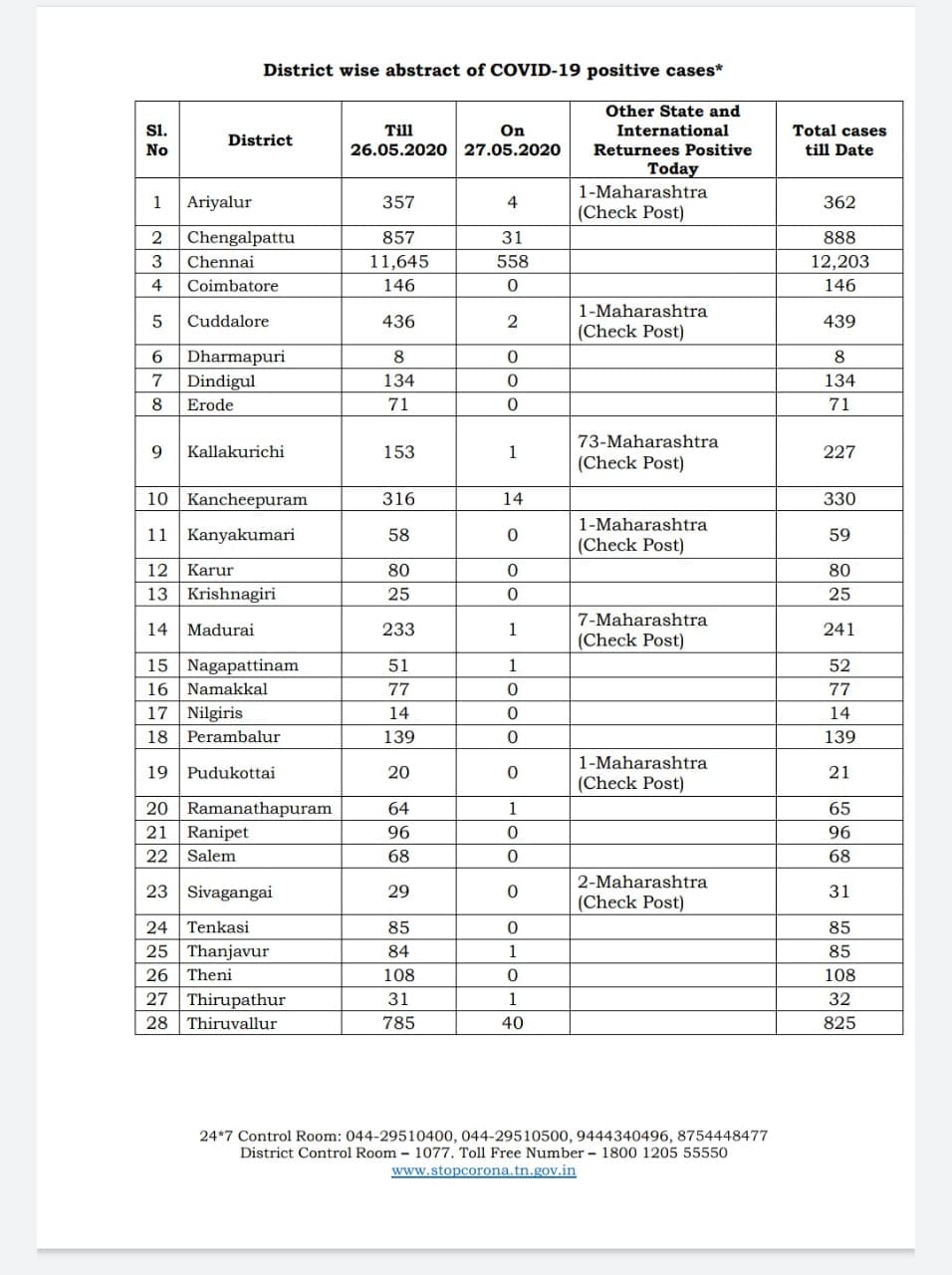 District wise abstract of COVID-19 positive cases*

| Sl. No | District | Till 26.05.2020 | On 27.05.2020 | Other State and International Returnees Positive Today | Total cases till Date |
|---|---|---|---|---|---|
| 1 | Ariyalur | 357 | 4 | 1-Maharashtra (Check Post) | 362 |
| 2 | Chengalpattu | 857 | 31 | | 888 |
| 3 | Chennai | 11,645 | 558 | | 12,203 |
| 4 | Coimbatore | 146 | 0 | | 146 |
| 5 | Cuddalore | 436 | 2 | 1-Maharashtra (Check Post) | 439 |
| 6 | Dharmapuri | 8 | 0 | | 8 |
| 7 | Dindigul | 134 | 0 | | 134 |
| 8 | Erode | 71 | 0 | | 71 |
| 9 | Kallakurichi | 153 | 1 | 73-Maharashtra (Check Post) | 227 |
| 10 | Kancheepuram | 316 | 14 | | 330 |
| 11 | Kanyakumari | 58 | 0 | 1-Maharashtra (Check Post) | 59 |
| 12 | Karur | 80 | 0 | | 80 |
| 13 | Krishnagiri | 25 | 0 | | 25 |
| 14 | Madurai | 233 | 1 | 7-Maharashtra (Check Post) | 241 |
| 15 | Nagapattinam | 51 | 1 | | 52 |
| 16 | Namakkal | 77 | 0 | | 77 |
| 17 | Nilgiris | 14 | 0 | | 14 |
| 18 | Perambalur | 139 | 0 | | 139 |
| 19 | Pudukottai | 20 | 0 | 1-Maharashtra (Check Post) | 21 |
| 20 | Ramanathapuram | 64 | 1 | | 65 |
| 21 | Ranipet | 96 | 0 | | 96 |
| 22 | Salem | 68 | 0 | | 68 |
| 23 | Sivagangai | 29 | 0 | 2-Maharashtra (Check Post) | 31 |
| 24 | Tenkasi | 85 | 0 | | 85 |
| 25 | Thanjavur | 84 | 1 | | 85 |
| 26 | Theni | 108 | 0 | | 108 |
| 27 | Thirupathur | 31 | 1 | | 32 |
| 28 | Thiruvallur | 785 | 40 | | 825 |

24*7 Control Room: 044-29510400, 044-29510500, 9444340496, 8754448477
District Control Room – 1077. Toll Free Number – 1800 1205 55550
www.stopcorona.tn.gov.in